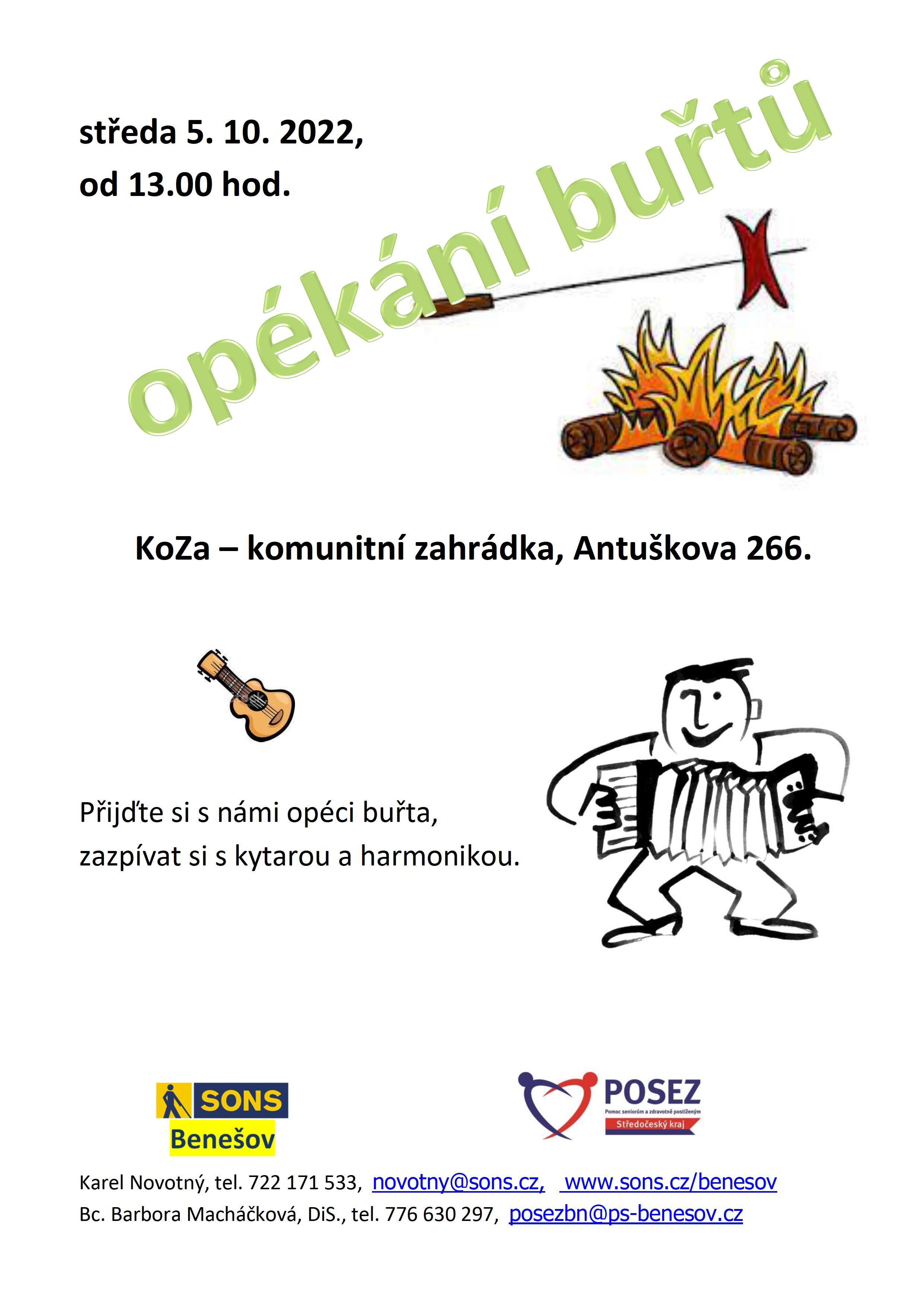 středa 5. 10. 2022,
od 13.00 hod.

opékání buřtů

KoZa – komunitní zahrádka, Antuškova 266.

Přijďte si s námi opéci buřta, zazpívat si s kytarou a harmonikou.

SONS
Benešov

POSEZ
Pomoc seniorům a zdravotně postiženým
Středočeský kraj

Karel Novotný, tel. 722 171 533, novotny@sons.cz, www.sons.cz/benesov
Bc. Barbora Macháčková, DiS., tel. 776 630 297, posezbn@ps-benesov.cz